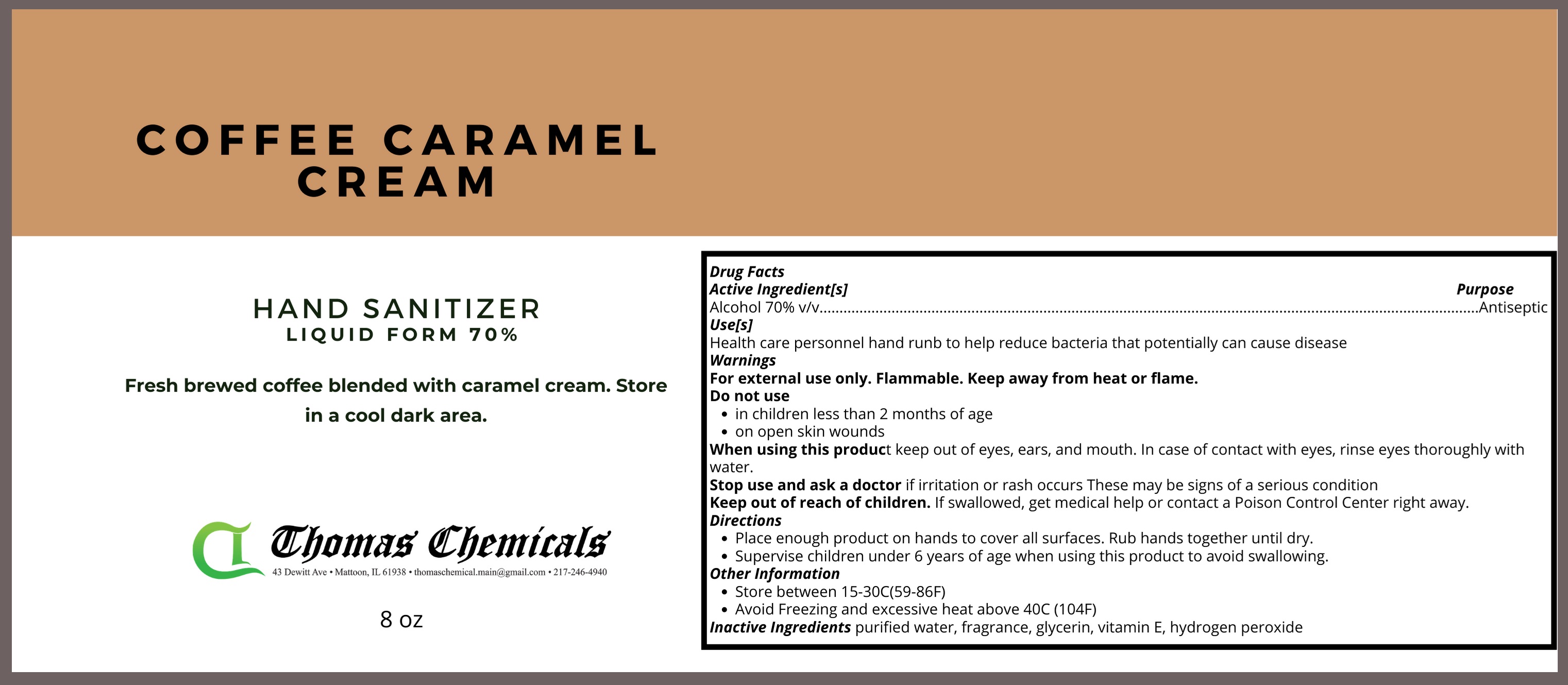 COFFEE CARAMEL
CREAM

HAND SANITIZER
LIQUID FORM 70%

Fresh brewed coffee blended with caramel cream. Store in a cool dark area.

Thomas Chemicals
43 Dewitt Ave • Mattoon, IL 61938 • thomaschemical.main@gmail.com • 217-246-4940

8 oz

Drug Facts
Active Ingredient[s]
Purpose
Alcohol 70% v/v Antiseptic
Use[s]
Health care personnel hand runb to help reduce bacteria that potentially can cause disease
Warnings
For external use only. Flammable. Keep away from heat or flame.
Do not use
• in children less than 2 months of age
• on open skin wounds
When using this product keep out of eyes, ears, and mouth. In case of contact with eyes, rinse eyes thoroughly with water.
Stop use and ask a doctor if irritation or rash occurs These may be signs of a serious condition
Keep out of reach of children. If swallowed, get medical help or contact a Poison Control Center right away.
Directions
• Place enough product on hands to cover all surfaces. Rub hands together until dry.
• Supervise children under 6 years of age when using this product to avoid swallowing.
Other Information
• Store between 15-30C(59-86F)
• Avoid Freezing and excessive heat above 40C (104F)
Inactive Ingredients purified water, fragrance, glycerin, vitamin E, hydrogen peroxide